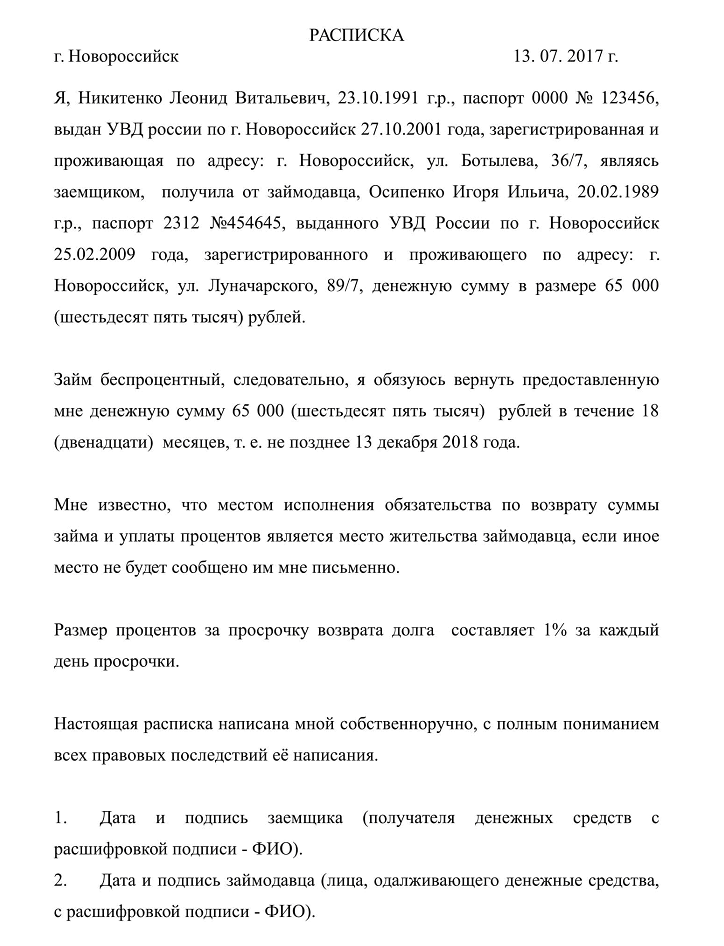 РАСПИСКА

г. Новороссийск 13. 07. 2017 г.

Я, Никитенко Леонид Витальевич, 23.10.1991 г.р., паспорт 0000 № 123456, выдан УВД россии по г. Новороссийск 27.10.2001 года, зарегистрированная и проживающая по адресу: г. Новороссийск, ул. Ботылева, 36/7, являясь заемщиком, получила от займодавца, Осипенко Игоря Ильича, 20.02.1989 г.р., паспорт 2312 №454645, выданного УВД России по г. Новороссийск 25.02.2009 года, зарегистрированного и проживающего по адресу: г. Новороссийск, ул. Луначарского, 89/7, денежную сумму в размере 65 000 (шестьдесят пять тысяч) рублей.

Займ беспроцентный, следовательно, я обязуюсь вернуть предоставленную мне денежную сумму 65 000 (шестьдесят пять тысяч) рублей в течение 18 (двенадцати) месяцев, т. е. не позднее 13 декабря 2018 года.

Мне известно, что местом исполнения обязательства по возврату суммы займа и уплаты процентов является место жительства займодавца, если иное место не будет сообщено им мне письменно.

Размер процентов за просрочку возврата долга составляет 1% за каждый день просрочки.

Настоящая расписка написана мной собственноручно, с полным пониманием всех правовых последствий её написания.

1. Дата и подпись заемщика (получателя денежных средств с расшифровкой подписи - ФИО).
2. Дата и подпись займодавца (лица, одалживающего денежные средства, с расшифровкой подписи - ФИО).